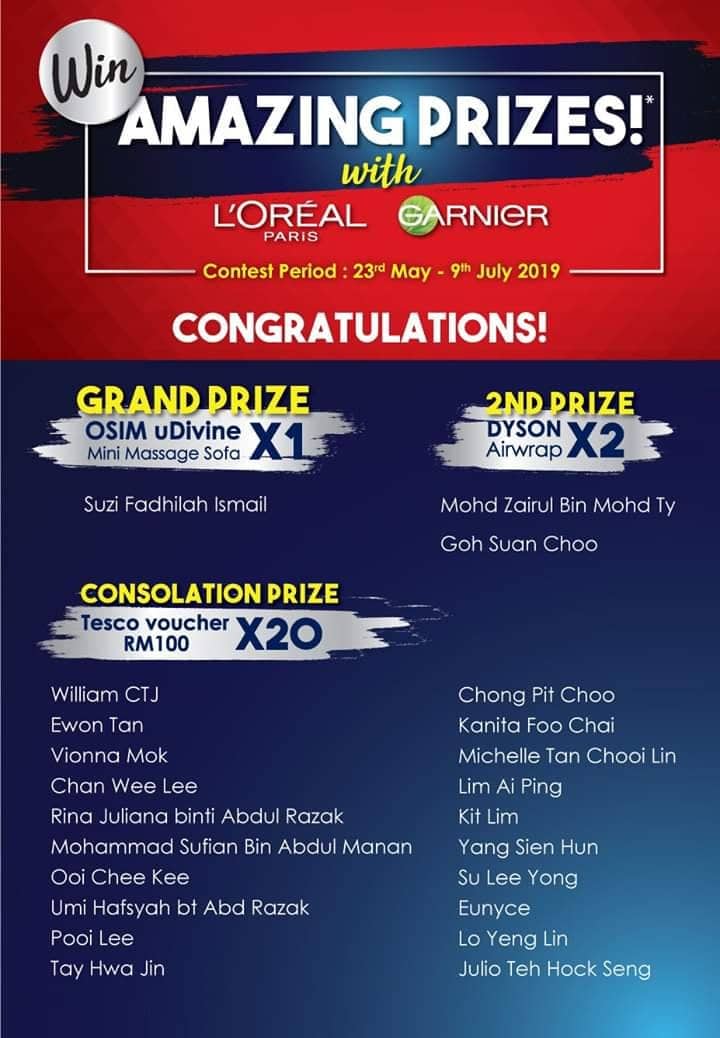 Win

AMAZING PRIZES!*

with

L'ORÉAL PARIS GARNIER

Contest Period : 23rd May - 9th July 2019

CONGRATULATIONS!

GRAND PRIZE
OSIM uDivine Mini Massage Sofa X1

Suzi Fadhilah Ismail

2ND PRIZE
DYSON Airwrap X2

Mohd Zairul Bin Mohd Ty
Goh Suan Choo

CONSOLATION PRIZE
Tesco voucher RM100 X20

William CTJ
Ewon Tan
Vionna Mok
Chan Wee Lee
Rina Juliana binti Abdul Razak
Mohammad Sufian Bin Abdul Manan
Ooi Chee Kee
Umi Hafsyah bt Abd Razak
Pooi Lee
Tay Hwa Jin

Chong Pit Choo
Kanita Foo Chai
Michelle Tan Chooi Lin
Lim Ai Ping
Kit Lim
Yang Sien Hun
Su Lee Yong
Eunyce
Lo Yeng Lin
Julio Teh Hock Seng